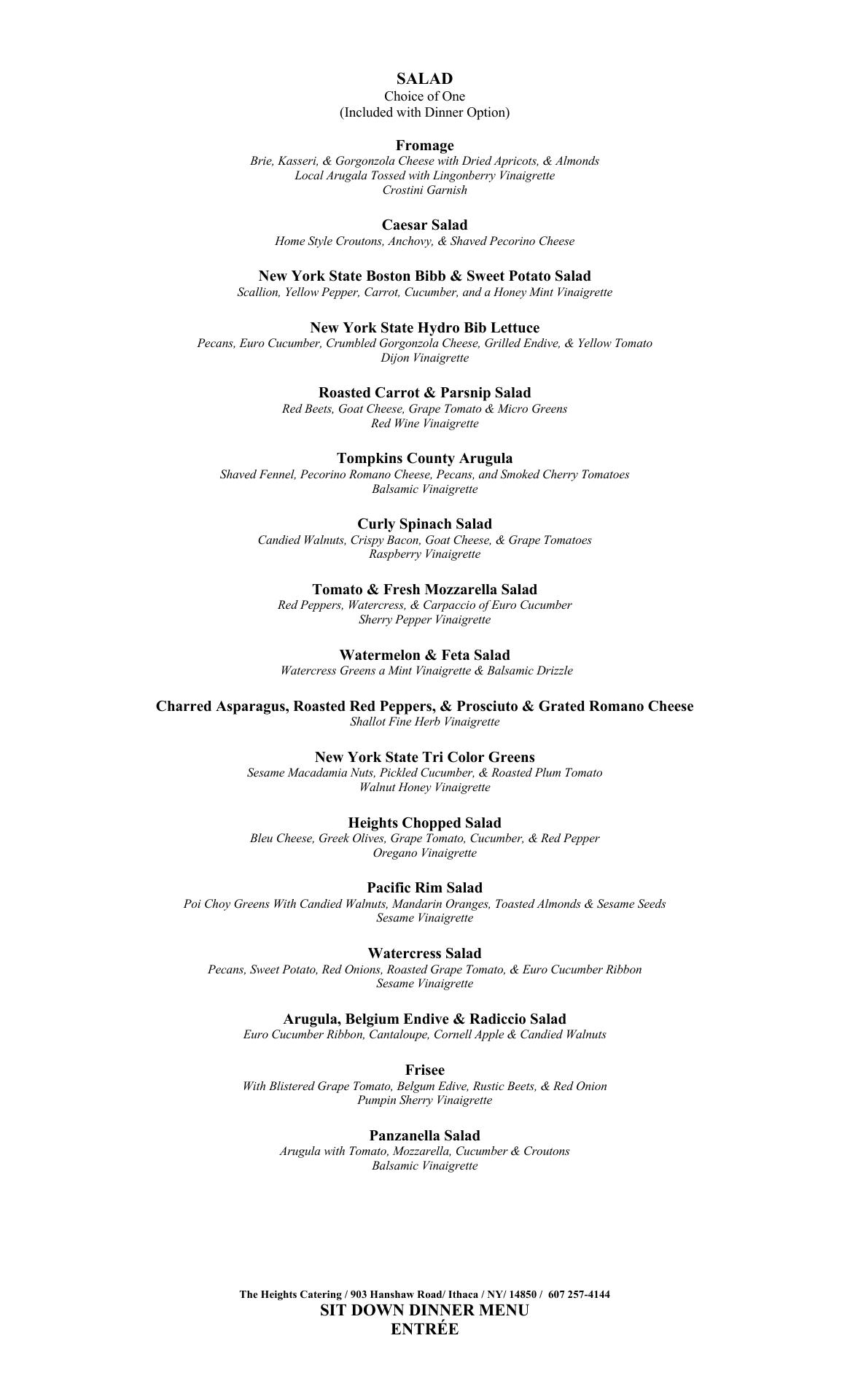 SALAD
Choice of One
(Included with Dinner Option)

Fromage
Brie, Kasseri, & Gorgonzola Cheese with Dried Apricots, & Almonds
Local Arugala Tossed with Lingonberry Vinaigrette
Crostini Garnish

Caesar Salad
Home Style Croutons, Anchovy, & Shaved Pecorino Cheese

New York State Boston Bibb & Sweet Potato Salad
Scallion, Yellow Pepper, Carrot, Cucumber, and a Honey Mint Vinaigrette

New York State Hydro Bib Lettuce
Pecans, Euro Cucumber, Crumbled Gorgonzola Cheese, Grilled Endive, & Yellow Tomato
Dijon Vinaigrette

Roasted Carrot & Parsnip Salad
Red Beets, Goat Cheese, Grape Tomato & Micro Greens
Red Wine Vinaigrette

Tompkins County Arugula
Shaved Fennel, Pecorino Romano Cheese, Pecans, and Smoked Cherry Tomatoes
Balsamic Vinaigrette

Curly Spinach Salad
Candied Walnuts, Crispy Bacon, Goat Cheese, & Grape Tomatoes
Raspberry Vinaigrette

Tomato & Fresh Mozzarella Salad
Red Peppers, Watercress, & Carpaccio of Euro Cucumber
Sherry Pepper Vinaigrette

Watermelon & Feta Salad
Watercress Greens a Mint Vinaigrette & Balsamic Drizzle

Charred Asparagus, Roasted Red Peppers, & Prosciuto & Grated Romano Cheese
Shallot Fine Herb Vinaigrette

New York State Tri Color Greens
Sesame Macadamia Nuts, Pickled Cucumber, & Roasted Plum Tomato
Walnut Honey Vinaigrette

Heights Chopped Salad
Bleu Cheese, Greek Olives, Grape Tomato, Cucumber, & Red Pepper
Oregano Vinaigrette

Pacific Rim Salad
Poi Choy Greens With Candied Walnuts, Mandarin Oranges, Toasted Almonds & Sesame Seeds
Sesame Vinaigrette

Watercress Salad
Pecans, Sweet Potato, Red Onions, Roasted Grape Tomato, & Euro Cucumber Ribbon
Sesame Vinaigrette

Arugula, Belgium Endive & Radiccio Salad
Euro Cucumber Ribbon, Cantaloupe, Cornell Apple & Candied Walnuts

Frisee
With Blistered Grape Tomato, Belgum Edive, Rustic Beets, & Red Onion
Pumpin Sherry Vinaigrette

Panzanella Salad
Arugula with Tomato, Mozzarella, Cucumber & Croutons
Balsamic Vinaigrette

The Heights Catering / 903 Hanshaw Road/ Ithaca / NY/ 14850 / 607 257-4144
SIT DOWN DINNER MENU
ENTRÉE